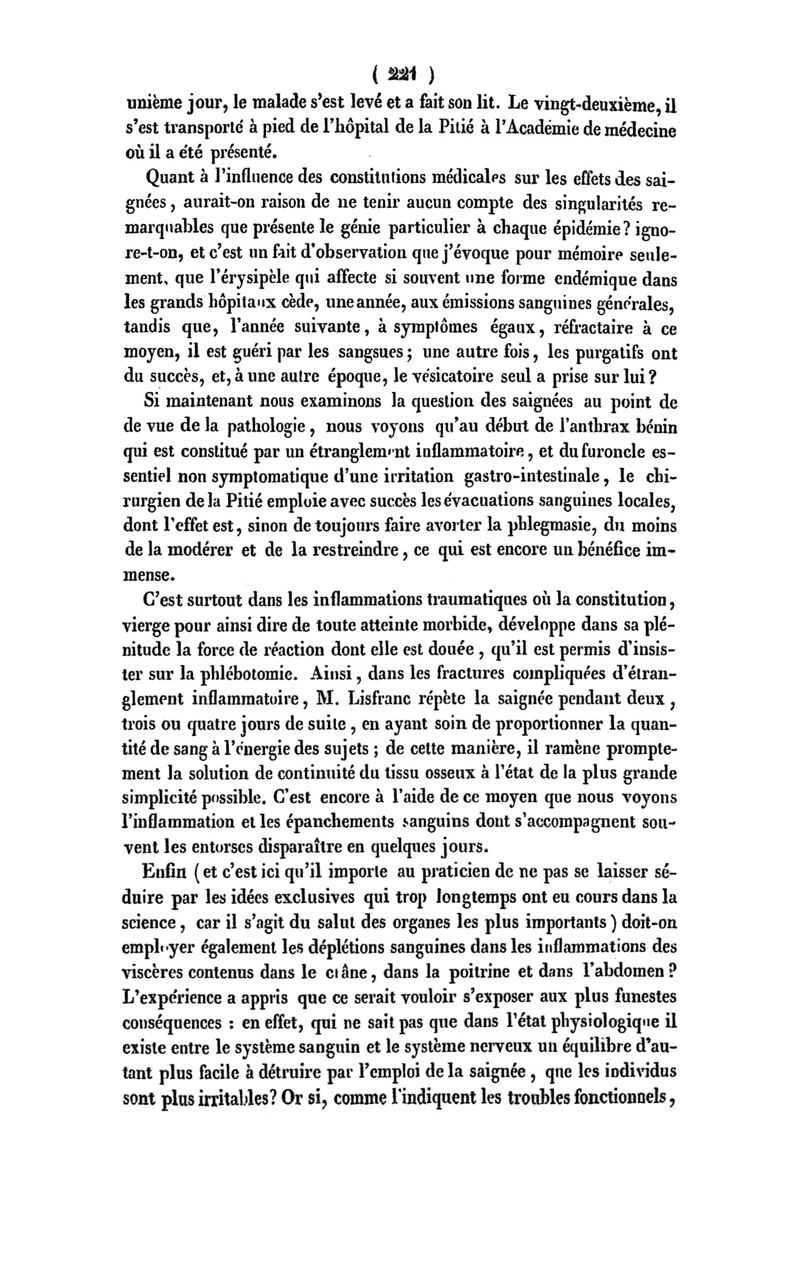 ( 221 )

unième jour, le malade s'est levé et a fait son lit. Le vingt-deuxième, il s'est transporté à pied de l'hôpital de la Pitié à l'Académie de médecine où il a été présenté.

Quant à l'influence des constitutions médicales sur les effets des saignées, aurait-on raison de ne tenir aucun compte des singularités remarquables que présente le génie particulier à chaque épidémie? ignore-t-on, et c'est un fait d'observation que j'évoque pour mémoire seulement, que l'érysipèle qui affecte si souvent une forme endémique dans les grands hôpitaux cède, une année, aux émissions sanguines générales, tandis que, l'année suivante, à symptômes égaux, réfractaire à ce moyen, il est guéri par les sangsues; une autre fois, les purgatifs ont du succès, et, à une autre époque, le vésicatoire seul a prise sur lui?

Si maintenant nous examinons la question des saignées au point de de vue de la pathologie, nous voyons qu'au début de l'anthrax bénin qui est constitué par un étranglement inflammatoire, et du furoncle essentiel non symptomatique d'une irritation gastro-intestinale, le chirurgien de la Pitié emploie avec succès les évacuations sanguines locales, dont l'effet est, sinon de toujours faire avorter la phlegmasie, du moins de la modérer et de la restreindre, ce qui est encore un bénéfice immense.

C'est surtout dans les inflammations traumatiques où la constitution, vierge pour ainsi dire de toute atteinte morbide, développe dans sa plénitude la force de réaction dont elle est douée, qu'il est permis d'insister sur la phlébotomie. Ainsi, dans les fractures compliquées d'étranglement inflammatoire, M. Lisfranc répète la saignée pendant deux, trois ou quatre jours de suite, en ayant soin de proportionner la quantité de sang à l'énergie des sujets; de cette manière, il ramène promptement la solution de continuité du tissu osseux à l'état de la plus grande simplicité possible. C'est encore à l'aide de ce moyen que nous voyons l'inflammation et les épanchements sanguins dont s'accompagnent souvent les entorses disparaître en quelques jours.

Enfin (et c'est ici qu'il importe au praticien de ne pas se laisser séduire par les idées exclusives qui trop longtemps ont eu cours dans la science, car il s'agit du salut des organes les plus importants) doit-on employer également les déplétions sanguines dans les inflammations des viscères contenus dans le crâne, dans la poitrine et dans l'abdomen? L'expérience a appris que ce serait vouloir s'exposer aux plus funestes conséquences : en effet, qui ne sait pas que dans l'état physiologique il existe entre le système sanguin et le système nerveux un équilibre d'autant plus facile à détruire par l'emploi de la saignée, que les individus sont plus irritables? Or si, comme l'indiquent les troubles fonctionnels,